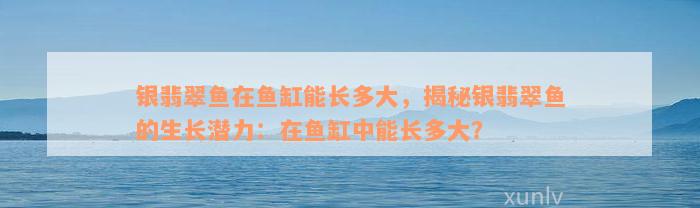 银翡翠鱼在鱼缸能长多大，揭秘银翡翠鱼的生长潜力：在鱼缸中能长多大？

xunlv